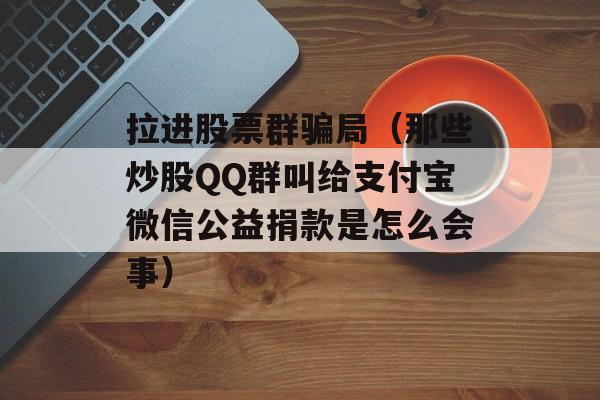 拉进股票群骗局（那些炒股QQ群叫给支付宝微信公益捐款是怎么会事）